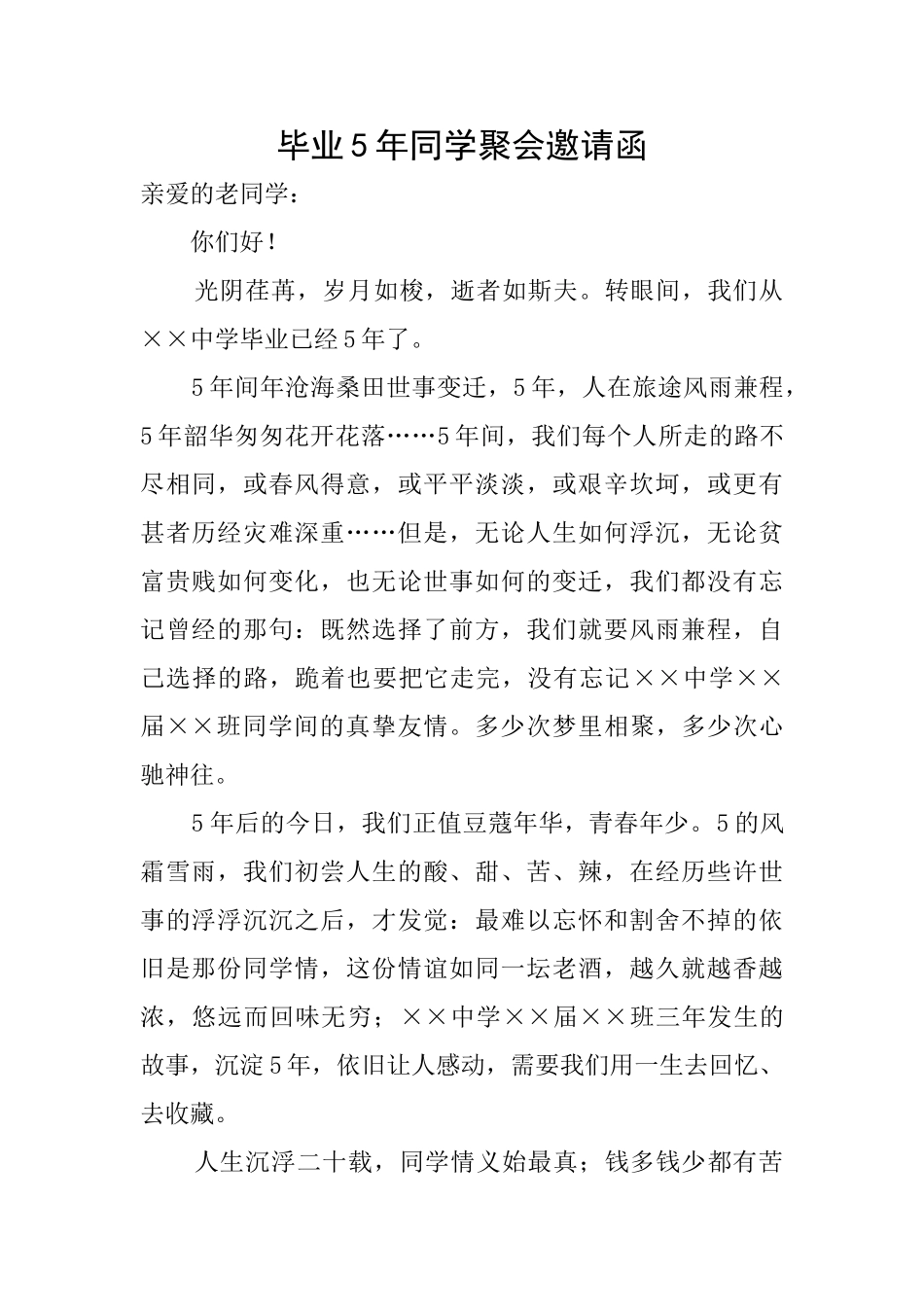 毕业5年同学聚会邀请函

亲爱的老同学：

你们好！

光阴荏苒，岁月如梭，逝者如斯夫。转眼间，我们从××中学毕业已经5年了。

5年间年沧海桑田世事变迁，5年，人在旅途风雨兼程，5年韶华匆匆花开花落……5年间，我们每个人所走的路不尽相同，或春风得意，或平平淡淡，或艰辛坎坷，或更有甚者历经灾难深重……但是，无论人生如何浮沉，无论贫富贵贱如何变化，也无论世事如何的变迁，我们都没有忘记曾经的那句：既然选择了前方，我们就要风雨兼程，自己选择的路，跪着也要把它走完，没有忘记××中学××届××班同学间的真挚友情。多少次梦里相聚，多少次心驰神往。

5年后的今日，我们正值豆蔻年华，青春年少。5的风霜雪雨，我们初尝人生的酸、甜、苦、辣，在经历些许世事的浮浮沉沉之后，才发觉：最难以忘怀和割舍不掉的依旧是那份同学情，这份情谊如同一坛老酒，越久就越香越浓，悠远而回味无穷；××中学××届××班三年发生的故事，沉淀5年，依旧让人感动，需要我们用一生去回忆、去收藏。

人生沉浮二十载，同学情义始最真；钱多钱少都有苦